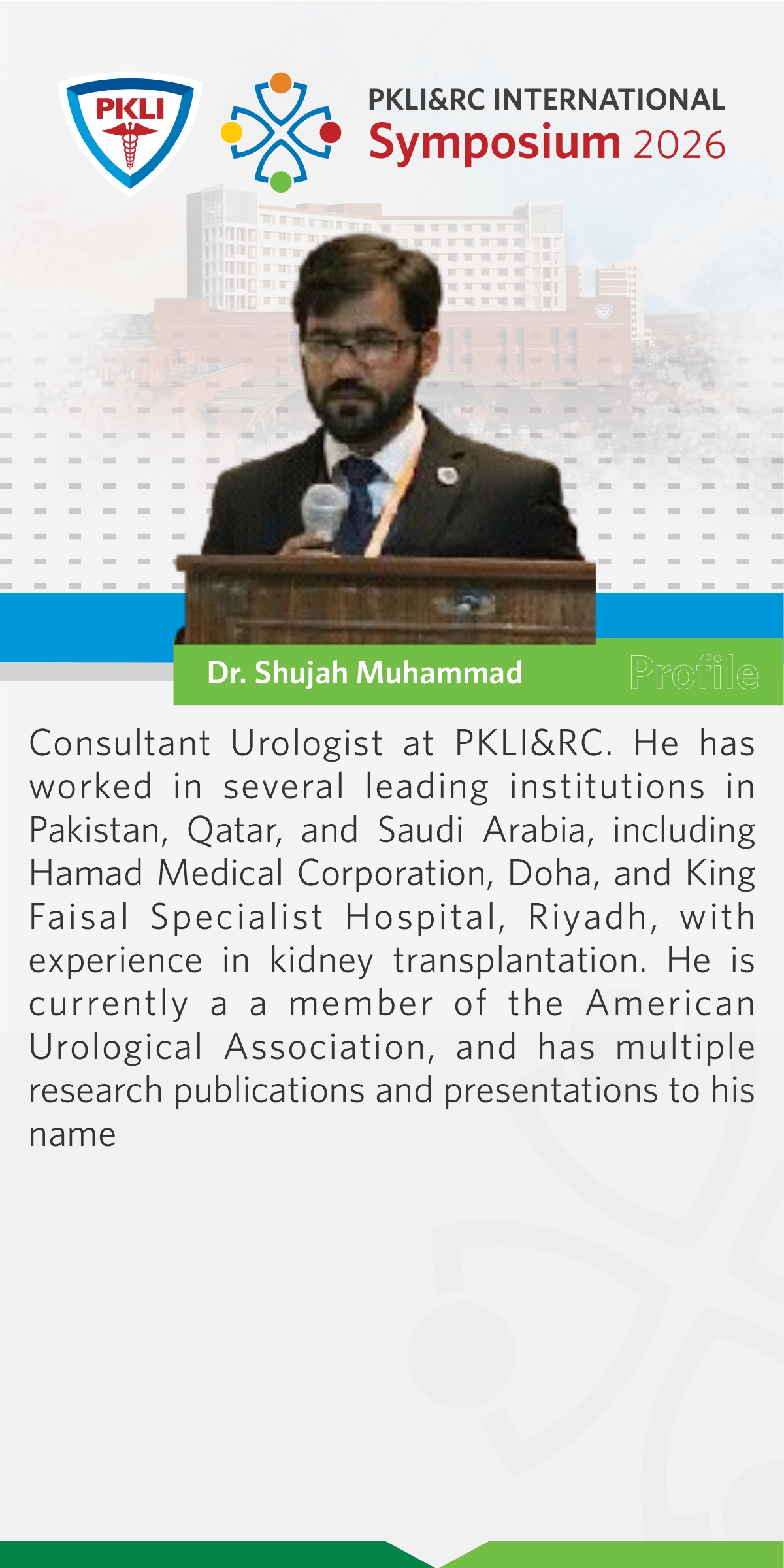 PKLI

PKLI&RC INTERNATIONAL
Symposium 2026

Dr. Shujah Muhammad

Profile

Consultant Urologist at PKLI&RC. He has worked in several leading institutions in Pakistan, Qatar, and Saudi Arabia, including Hamad Medical Corporation, Doha, and King Faisal Specialist Hospital, Riyadh, with experience in kidney transplantation. He is currently a a member of the American Urological Association, and has multiple research publications and presentations to his name